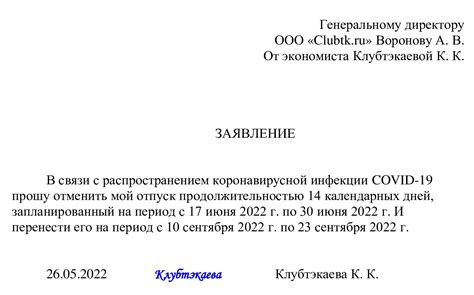 Генеральному директору
ООО «Clubtk.ru» Воронову А. В.
От экономиста Клубтэкаевой К. К.

ЗАЯВЛЕНИЕ

В связи с распространением коронавирусной инфекции COVID-19 прошу отменить мой отпуск продолжительностью 14 календарных дней, запланированный на период с 17 июня 2022 г. по 30 июня 2022 г. И перенести его на период с 10 сентября 2022 г. по 23 сентября 2022 г.

26.05.2022 Клубтэкаева Клубтэкаева К. К.